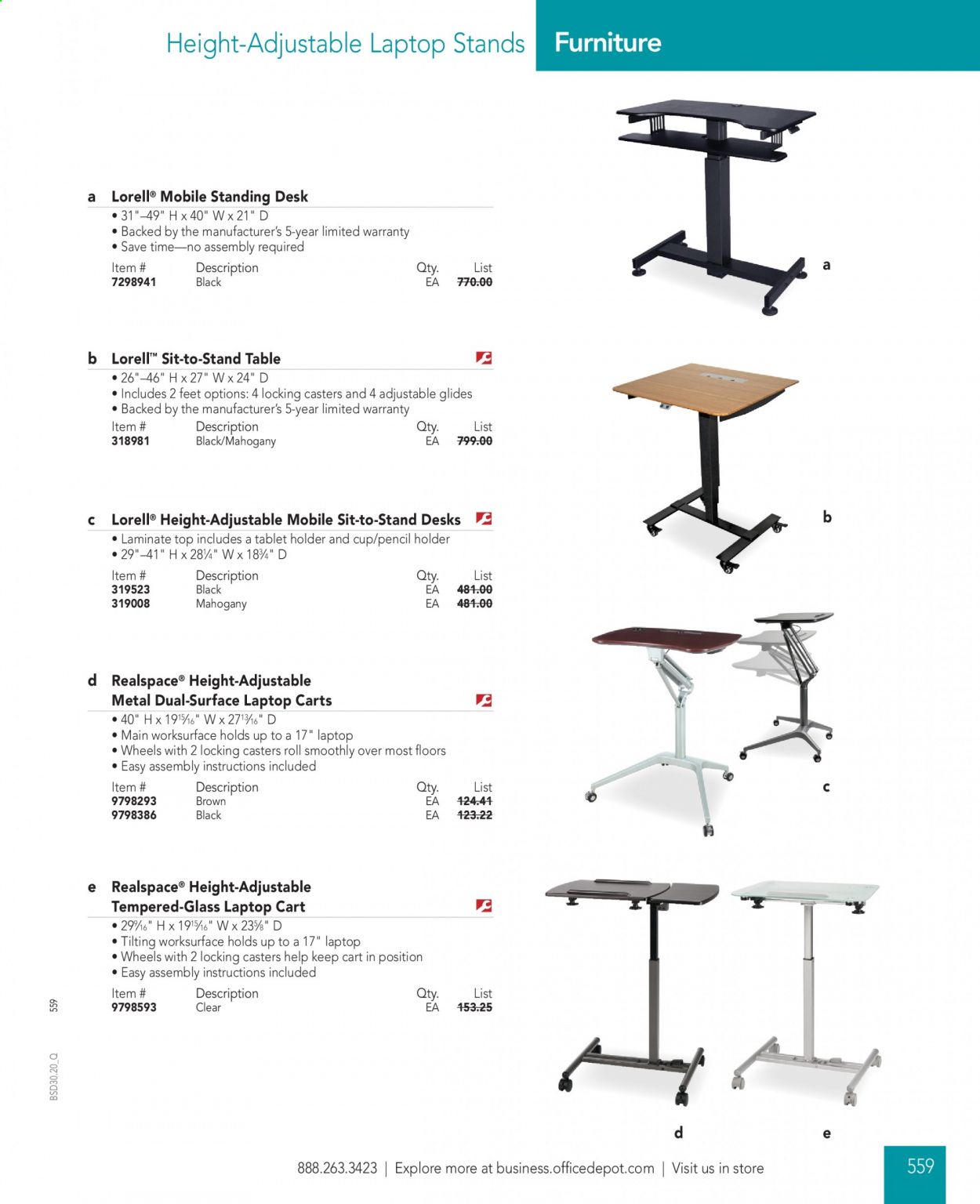 Height-Adjustable Laptop Stands

Furniture

a Lorell® Mobile Standing Desk
• 31"–49" H x 40" W x 21" D
• Backed by the manufacturer's 5-year limited warranty
• Save time—no assembly required

| Item # | Description | Qty. | List |
|---|---|---|---|
| 7298941 | Black | EA | 770.00 |

b Lorell™ Sit-to-Stand Table
• 26"–46" H x 27" W x 24" D
• Includes 2 feet options: 4 locking casters and 4 adjustable glides
• Backed by the manufacturer's 5-year limited warranty

| Item # | Description | Qty. | List |
|---|---|---|---|
| 318981 | Black/Mahogany | EA | 799.00 |

c Lorell® Height-Adjustable Mobile Sit-to-Stand Desks
• Laminate top includes a tablet holder and cup/pencil holder
• 29"–41" H x 28¼" W x 18¾" D

| Item # | Description | Qty. | List |
|---|---|---|---|
| 319523 | Black | EA | 481.00 |
| 319008 | Mahogany | EA | 481.00 |

d Realspace® Height-Adjustable Metal Dual-Surface Laptop Carts
• 40" H x 19$\frac{15}{16}$" W x 27$\frac{13}{16}$" D
• Main worksurface holds up to a 17" laptop
• Wheels with 2 locking casters roll smoothly over most floors
• Easy assembly instructions included

| Item # | Description | Qty. | List |
|---|---|---|---|
| 9798293 | Brown | EA | 124.41 |
| 9798386 | Black | EA | 123.22 |

e Realspace® Height-Adjustable Tempered-Glass Laptop Cart
• 29$\frac{9}{16}$" H x 19$\frac{15}{16}$" W x 23⅝" D
• Tilting worksurface holds up to a 17" laptop
• Wheels with 2 locking casters help keep cart in position
• Easy assembly instructions included

| Item # | Description | Qty. | List |
|---|---|---|---|
| 9798593 | Clear | EA | 153.25 |

a
b
c
d
e

559
BSD30_20_Q

888.263.3423 | Explore more at business.officedepot.com | Visit us in store

559